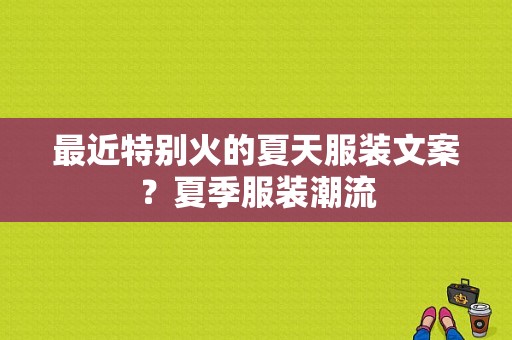 最近特别火的夏天服装文案？夏季服装潮流